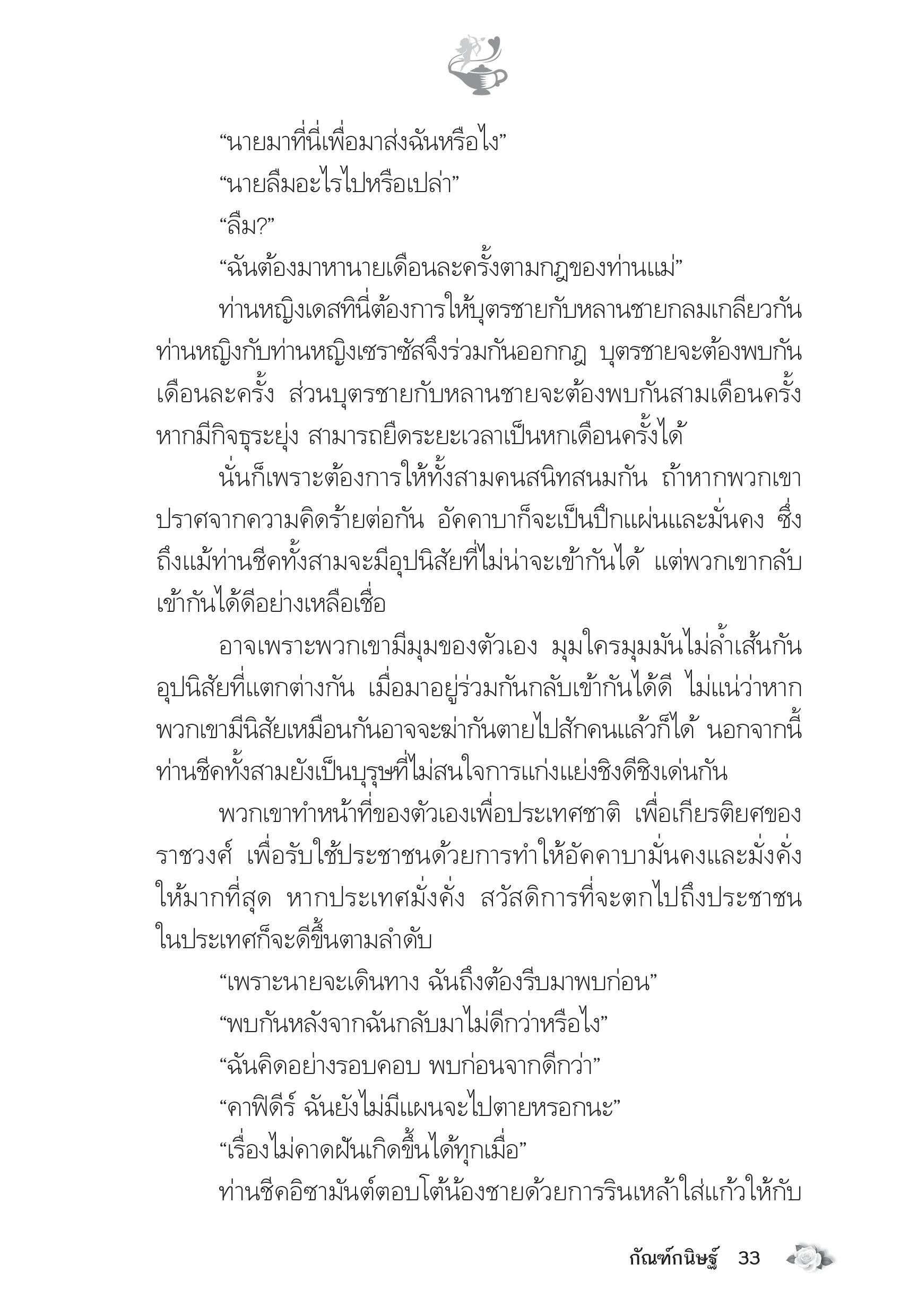 “นายมาที่นี่เพื่อมาส่งฉันหรือไง”

“นายลืมอะไรไปหรือเปล่า”

“ลืม?”

“ฉันต้องมาหานายเดือนละครั้งตามกฎของท่านแม่”

ท่านหญิงเดสทินี่ต้องการให้บุตรชายกับหลานชายกลมเกลียวกัน ท่านหญิงกับท่านหญิงเซราซัสจึงร่วมกันออกกฎ บุตรชายจะต้องพบกันเดือนละครั้ง ส่วนบุตรชายกับหลานชายจะต้องพบกันสามเดือนครั้ง หากมีกิจธุระยุ่ง สามารถยืดระยะเวลาเป็นหกเดือนครั้งได้

นั่นก็เพราะต้องการให้ทั้งสามคนสนิทสนมกัน ถ้าหากพวกเขาปราศจากความคิดร้ายต่อกัน อัคคาบาก็จะเป็นปึกแผ่นและมั่นคง ซึ่งถึงแม้ท่านชีคทั้งสามจะมีอุปนิสัยที่ไม่น่าจะเข้ากันได้ แต่พวกเขากลับเข้ากันได้ดีอย่างเหลือเชื่อ

อาจเพราะพวกเขามีมุมของตัวเอง มุมใครมุมมันไม่ล้ำเส้นกัน อุปนิสัยที่แตกต่างกัน เมื่อมาอยู่ร่วมกันกลับเข้ากันได้ดี ไม่แน่ว่าหากพวกเขามีนิสัยเหมือนกันอาจจะฆ่ากันตายไปสักคนแล้วก็ได้ นอกจากนี้ท่านชีคทั้งสามยังเป็นบุรุษที่ไม่สนใจการแก่งแย่งชิงดีชิงเด่นกัน

พวกเขาทำหน้าที่ของตัวเองเพื่อประเทศชาติ เพื่อเกียรติยศของราชวงศ์ เพื่อรับใช้ประชาชนด้วยการทำให้อัคคาบามั่นคงและมั่งคั่งให้มากที่สุด หากประเทศมั่งคั่ง สวัสดิการที่จะตกไปถึงประชาชนในประเทศก็จะดีขึ้นตามลำดับ

“เพราะนายจะเดินทาง ฉันถึงต้องรีบมาพบก่อน”

“พบกันหลังจากฉันกลับมาไม่ดีกว่าหรือไง”

“ฉันคิดอย่างรอบคอบ พบก่อนจากดีกว่า”

“คาฟิดีร์ ฉันยังไม่มีแผนจะไปตายหรอกนะ”

“เรื่องไม่คาดฝันเกิดขึ้นได้ทุกเมื่อ”

ท่านชีคอิซามันต์ตอบโต้น้องชายด้วยการรินเหล้าใส่แก้วให้กับ

กัณฑ์กนิษฐ์ 33